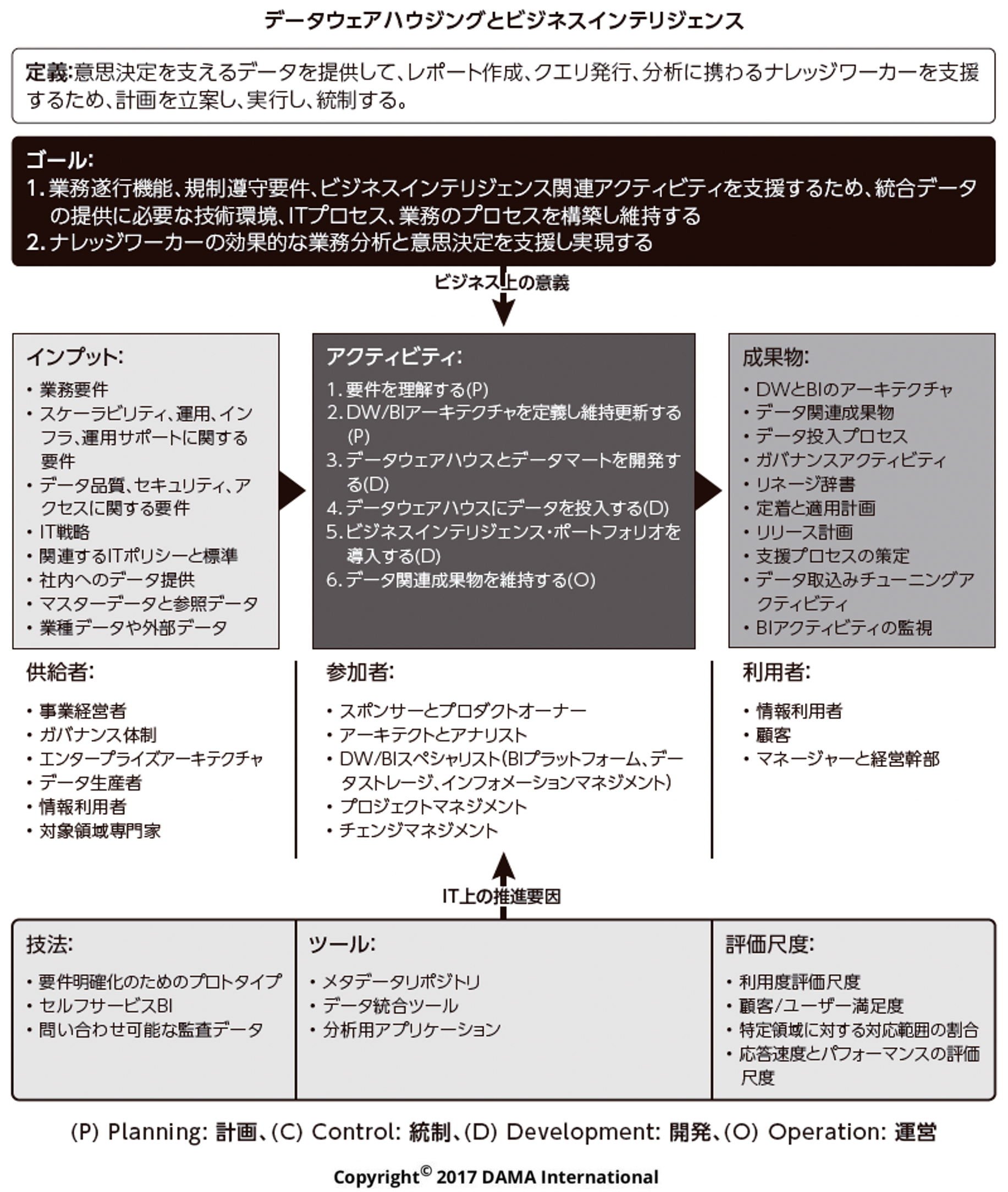 データウェアハウジングとビジネスインテリジェンス

定義:意思決定を支えるデータを提供して、レポート作成、クエリ発行、分析に携わるナレッジワーカーを支援するため、計画を立案し、実行し、統制する。

ゴール:
1. 業務遂行機能、規制遵守要件、ビジネスインテリジェンス関連アクティビティを支援するため、統合データの提供に必要な技術環境、ITプロセス、業務のプロセスを構築し維持する
2. ナレッジワーカーの効果的な業務分析と意思決定を支援し実現する

ビジネス上の意義

インプット:
• 業務要件
• スケーラビリティ、運用、インフラ、運用サポートに関する要件
• データ品質、セキュリティ、アクセスに関する要件
• IT戦略
• 関連するITポリシーと標準
• 社内へのデータ提供
• マスターデータと参照データ
• 業種データや外部データ

アクティビティ:
1. 要件を理解する(P)
2. DW/BIアーキテクチャを定義し維持更新する(P)
3. データウェアハウスとデータマートを開発する(D)
4. データウェアハウスにデータを投入する(D)
5. ビジネスインテリジェンス・ポートフォリオを導入する(D)
6. データ関連成果物を維持する(O)

成果物:
• DWとBIのアーキテクチャ
• データ関連成果物
• データ投入プロセス
• ガバナンスアクティビティ
• リネージ辞書
• 定着と適用計画
• リリース計画
• 支援プロセスの策定
• データ取込みチューニングアクティビティ
• BIアクティビティの監視

供給者:
• 事業経営者
• ガバナンス体制
• エンタープライズアーキテクチャ
• データ生産者
• 情報利用者
• 対象領域専門家

参加者:
• スポンサーとプロダクトオーナー
• アーキテクトとアナリスト
• DW/BIスペシャリスト(BIプラットフォーム、データストレージ、インフォメーションマネジメント)
• プロジェクトマネジメント
• チェンジマネジメント

利用者:
• 情報利用者
• 顧客
• マネージャーと経営幹部

IT上の推進要因

技法:
• 要件明確化のためのプロトタイプ
• セルフサービスBI
• 問い合わせ可能な監査データ

ツール:
• メタデータリポジトリ
• データ統合ツール
• 分析用アプリケーション

評価尺度:
• 利用度評価尺度
• 顧客/ユーザー満足度
• 特定領域に対する対応範囲の割合
• 応答速度とパフォーマンスの評価尺度

(P) Planning: 計画、(C) Control: 統制、(D) Development: 開発、(O) Operation: 運営

Copyright© 2017 DAMA International